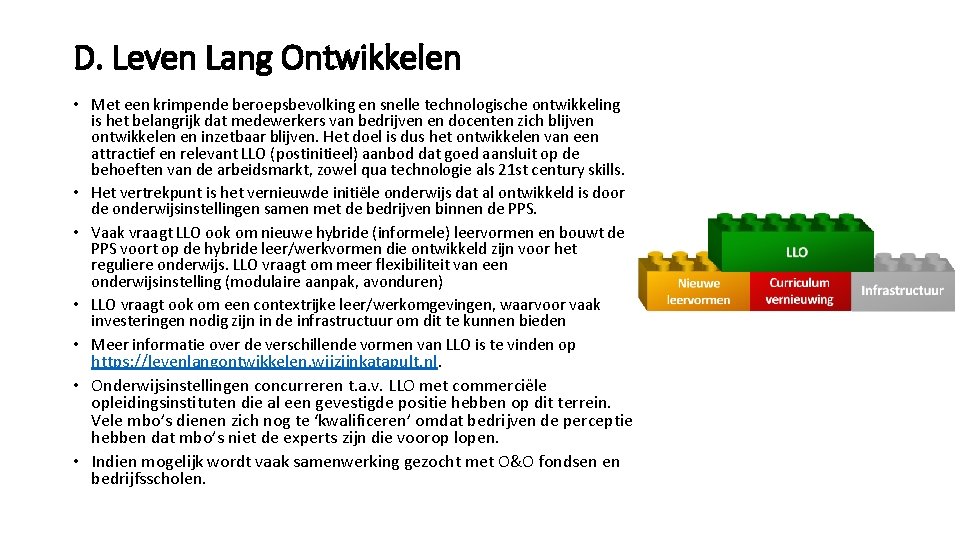 D. Leven Lang Ontwikkelen

• Met een krimpende beroepsbevolking en snelle technologische ontwikkeling is het belangrijk dat medewerkers van bedrijven en docenten zich blijven ontwikkelen en inzetbaar blijven. Het doel is dus het ontwikkelen van een attractief en relevant LLO (postinitieel) aanbod dat goed aansluit op de behoeften van de arbeidsmarkt, zowel qua technologie als 21st century skills.
• Het vertrekpunt is het vernieuwde initiële onderwijs dat al ontwikkeld is door de onderwijsinstellingen samen met de bedrijven binnen de PPS.
• Vaak vraagt LLO ook om nieuwe hybride (informele) leervormen en bouwt de PPS voort op de hybride leer/werkvormen die ontwikkeld zijn voor het reguliere onderwijs. LLO vraagt om meer flexibiliteit van een onderwijsinstelling (modulaire aanpak, avonduren)
• LLO vraagt ook om een contextrijke leer/werkomgevingen, waarvoor vaak investeringen nodig zijn in de infrastructuur om dit te kunnen bieden
• Meer informatie over de verschillende vormen van LLO is te vinden op https://levenlangontwikkelen.wijzijnkatapult.nl.
• Onderwijsinstellingen concurreren t.a.v. LLO met commerciële opleidingsinstituten die al een gevestigde positie hebben op dit terrein. Vele mbo's dienen zich nog te 'kwalificeren' omdat bedrijven de perceptie hebben dat mbo's niet de experts zijn die voorop lopen.
• Indien mogelijk wordt vaak samenwerking gezocht met O&O fondsen en bedrijfsscholen.

LLO
Nieuwe leervormen
Curriculum vernieuwing
Infrastructuur